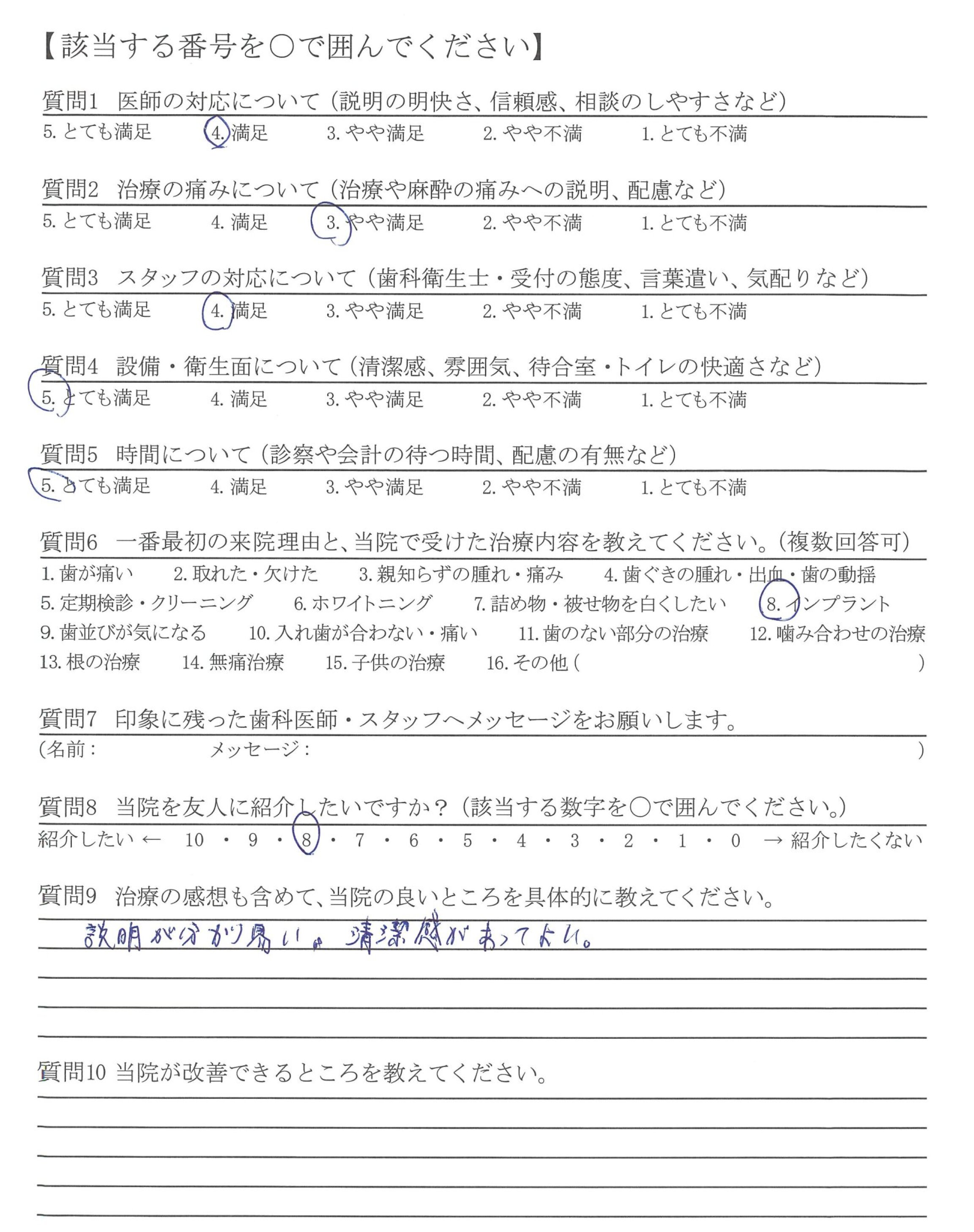 【該当する番号を○で囲んでください】

質問1　医師の対応について（説明の明快さ、信頼感、相談のしやすさなど）
5. とても満足　4. 満足　3. やや満足　2. やや不満　1. とても不満

質問2　治療の痛みについて（治療や麻酔の痛みへの説明、配慮など）
5. とても満足　4. 満足　3. やや満足　2. やや不満　1. とても不満

質問3　スタッフの対応について（歯科衛生士・受付の態度、言葉遣い、気配りなど）
5. とても満足　4. 満足　3. やや満足　2. やや不満　1. とても不満

質問4　設備・衛生面について（清潔感、雰囲気、待合室・トイレの快適さなど）
5. とても満足　4. 満足　3. やや満足　2. やや不満　1. とても不満

質問5　時間について（診察や会計の待つ時間、配慮の有無など）
5. とても満足　4. 満足　3. やや満足　2. やや不満　1. とても不満

質問6　一番最初の来院理由と、当院で受けた治療内容を教えてください。（複数回答可）
1. 歯が痛い　2. 取れた・欠けた　3. 親知らずの腫れ・痛み　4. 歯ぐきの腫れ・出血・歯の動揺
5. 定期検診・クリーニング　6. ホワイトニング　7. 詰め物・被せ物を白くしたい　8. インプラント
9. 歯並びが気になる　10. 入れ歯が合わない・痛い　11. 歯のない部分の治療　12. 噛み合わせの治療
13. 根の治療　14. 無痛治療　15. 子供の治療　16. その他（　　　）

質問7　印象に残った歯科医師・スタッフへメッセージをお願いします。
（名前：　　メッセージ：　　）

質問8　当院を友人に紹介したいですか？（該当する数字を○で囲んでください。）
紹介したい ← 10 ・ 9 ・ 8 ・ 7 ・ 6 ・ 5 ・ 4 ・ 3 ・ 2 ・ 1 ・ 0 → 紹介したくない

質問9　治療の感想も含めて、当院の良いところを具体的に教えてください。
説明が分かり易い。清潔感があってよい。

質問10 当院が改善できるところを教えてください。